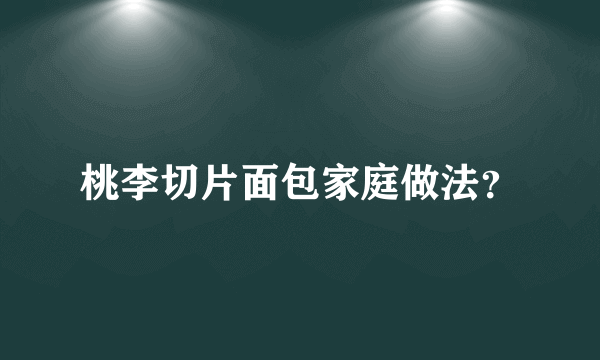 桃李切片面包家庭做法?